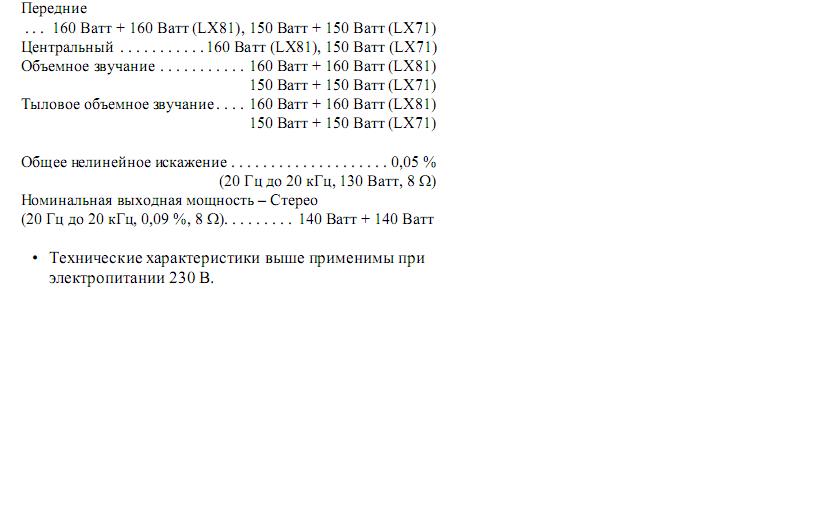 Передние
160 Ватт + 160 Ватт (LX81), 150 Ватт + 150 Ватт (LX71)
Центральный 160 Ватт (LX81), 150 Ватт (LX71)
Объемное звучание 160 Ватт + 160 Ватт (LX81)
150 Ватт + 150 Ватт (LX71)
Тыловое объемное звучание 160 Ватт + 160 Ватт (LX81)
150 Ватт + 150 Ватт (LX71)

Общее нелинейное искажение 0,05 %
(20 Гц до 20 кГц, 130 Ватт, 8 Ω)
Номинальная выходная мощность – Стерео
(20 Гц до 20 кГц, 0,09 %, 8 Ω) 140 Ватт + 140 Ватт

• Технические характеристики выше применимы при электропитании 230 В.